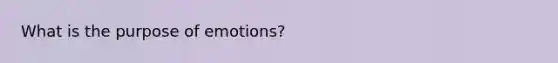 What is the purpose of emotions?